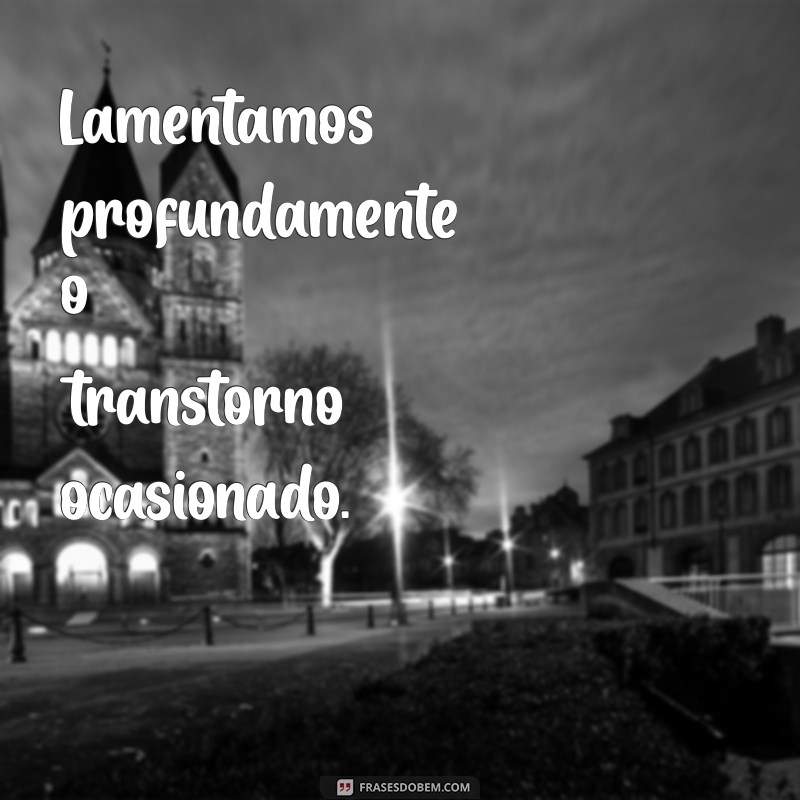 Lamentamos profundamente o transtorno ocasionado.

FRASESDOBEM.COM